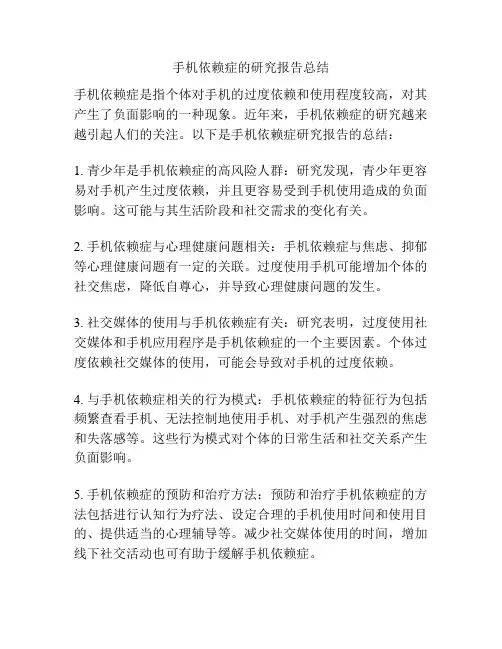 手机依赖症的研究报告总结

手机依赖症是指个体对手机的过度依赖和使用程度较高，对其产生了负面影响的一种现象。近年来，手机依赖症的研究越来越引起人们的关注。以下是手机依赖症研究报告的总结：

1. 青少年是手机依赖症的高风险人群：研究发现，青少年更容易对手机产生过度依赖，并且更容易受到手机使用造成的负面影响。这可能与其生活阶段和社交需求的变化有关。

2. 手机依赖症与心理健康问题相关：手机依赖症与焦虑、抑郁等心理健康问题有一定的关联。过度使用手机可能增加个体的社交焦虑，降低自尊心，并导致心理健康问题的发生。

3. 社交媒体的使用与手机依赖症有关：研究表明，过度使用社交媒体和手机应用程序是手机依赖症的一个主要因素。个体过度依赖社交媒体的使用，可能会导致对手机的过度依赖。

4. 与手机依赖症相关的行为模式：手机依赖症的特征行为包括频繁查看手机、无法控制地使用手机、对手机产生强烈的焦虑和失落感等。这些行为模式对个体的日常生活和社交关系产生负面影响。

5. 手机依赖症的预防和治疗方法：预防和治疗手机依赖症的方法包括进行认知行为疗法、设定合理的手机使用时间和使用目的、提供适当的心理辅导等。减少社交媒体使用的时间，增加线下社交活动也可有助于缓解手机依赖症。